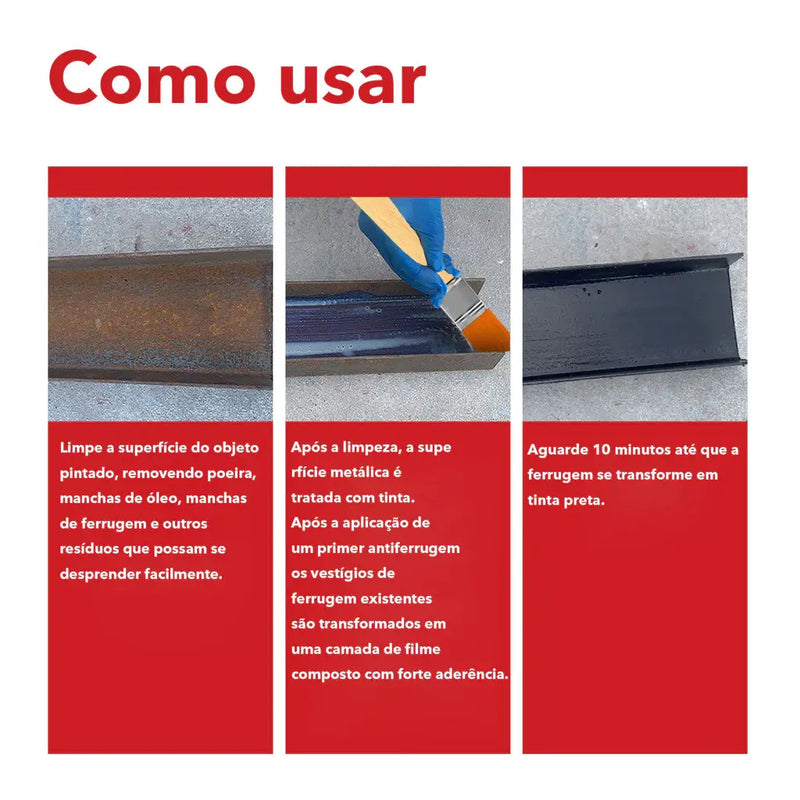 Como usar

Limpe a superfície do objeto pintado, removendo poeira, manchas de óleo, manchas de ferrugem e outros resíduos que possam se desprender facilmente.

Após a limpeza, a supe rfície metálica é tratada com tinta. Após a aplicação de um primer antiferrugem os vestígios de ferrugem existentes são transformados em uma camada de filme composto com forte aderência.

Aguarde 10 minutos até que a ferrugem se transforme em tinta preta.